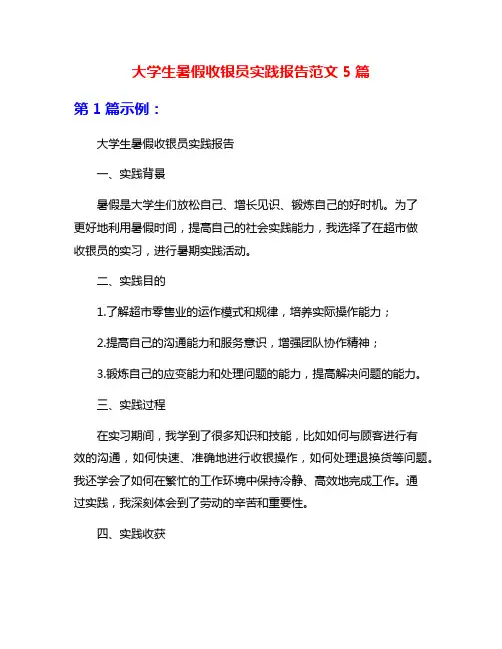 大学生暑假收银员实践报告范文 5 篇

第 1 篇示例：

大学生暑假收银员实践报告

一、实践背景

暑假是大学生们放松自己、增长见识、锻炼自己的好时机。为了更好地利用暑假时间，提高自己的社会实践能力，我选择了在超市做收银员的实习，进行暑期实践活动。

二、实践目的

1.了解超市零售业的运作模式和规律，培养实际操作能力；

2.提高自己的沟通能力和服务意识，增强团队协作精神；

3.锻炼自己的应变能力和处理问题的能力，提高解决问题的能力。

三、实践过程

在实习期间，我学到了很多知识和技能，比如如何与顾客进行有效的沟通，如何快速、准确地进行收银操作，如何处理退换货等问题。我还学会了如何在繁忙的工作环境中保持冷静、高效地完成工作。通过实践，我深刻体会到了劳动的辛苦和重要性。

四、实践收获